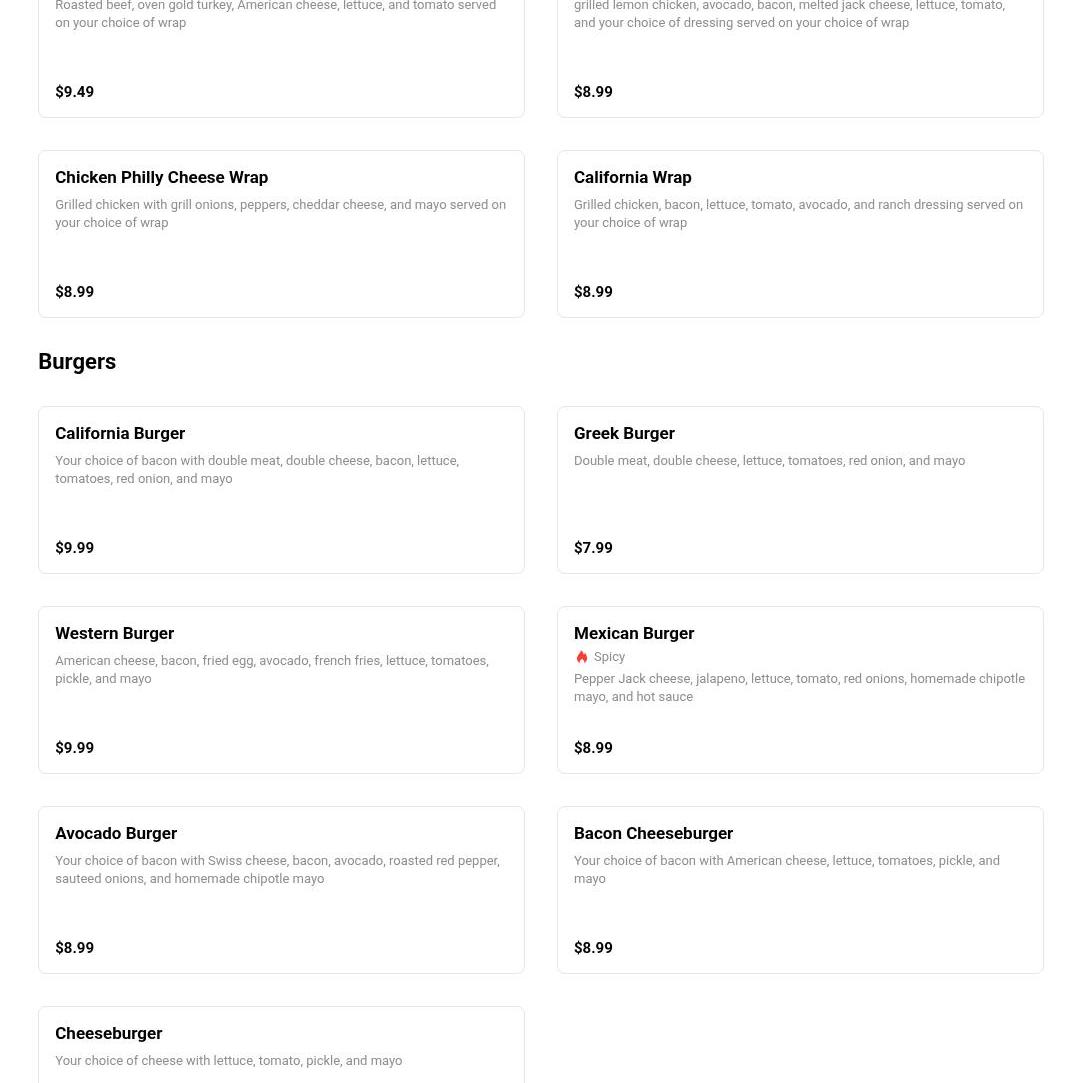 Roasted beef, oven gold turkey, American cheese, lettuce, and tomato served on your choice of wrap

$9.49

grilled lemon chicken, avocado, bacon, melted jack cheese, lettuce, tomato, and your choice of dressing served on your choice of wrap

$8.99

Chicken Philly Cheese Wrap
Grilled chicken with grill onions, peppers, cheddar cheese, and mayo served on your choice of wrap

$8.99

California Wrap
Grilled chicken, bacon, lettuce, tomato, avocado, and ranch dressing served on your choice of wrap

$8.99

Burgers

California Burger
Your choice of bacon with double meat, double cheese, bacon, lettuce, tomatoes, red onion, and mayo

$9.99

Greek Burger
Double meat, double cheese, lettuce, tomatoes, red onion, and mayo

$7.99

Western Burger
American cheese, bacon, fried egg, avocado, french fries, lettuce, tomatoes, pickle, and mayo

$9.99

Mexican Burger
Spicy
Pepper Jack cheese, jalapeno, lettuce, tomato, red onions, homemade chipotle mayo, and hot sauce

$8.99

Avocado Burger
Your choice of bacon with Swiss cheese, bacon, avocado, roasted red pepper, sauteed onions, and homemade chipotle mayo

$8.99

Bacon Cheeseburger
Your choice of bacon with American cheese, lettuce, tomatoes, pickle, and mayo

$8.99

Cheeseburger
Your choice of cheese with lettuce, tomato, pickle, and mayo